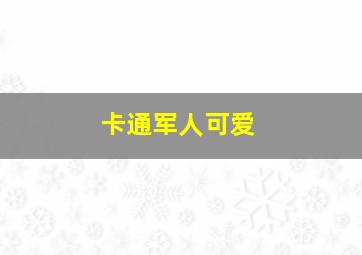 卡通军人可爱